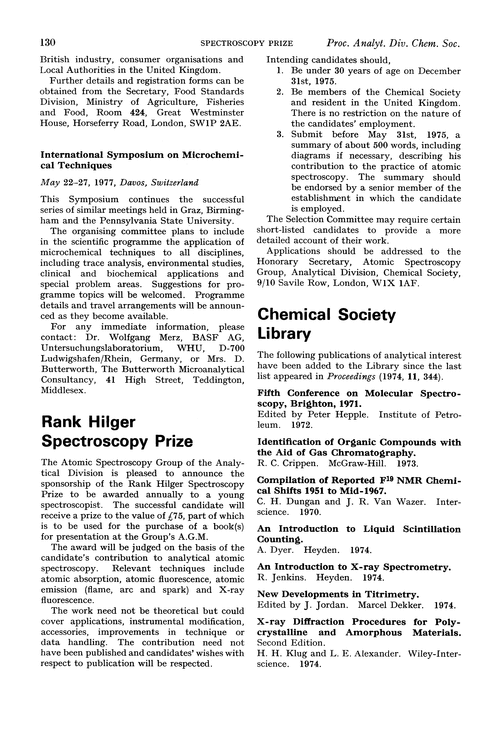 130 SPECTROSCOPY PRIZE Proc. Analyt. Div. Chem. Soc.

British industry, consumer organisations and Local Authorities in the United Kingdom.

Further details and registration forms can be obtained from the Secretary, Food Standards Division, Ministry of Agriculture, Fisheries and Food, Room 424, Great Westminster House, Horseferry Road, London, SW1P 2AE.

International Symposium on Microchemical Techniques

May 22–27, 1977, Davos, Switzerland

This Symposium continues the successful series of similar meetings held in Graz, Birmingham and the Pennsylvania State University.

The organising committee plans to include in the scientific programme the application of microchemical techniques to all disciplines, including trace analysis, environmental studies, clinical and biochemical applications and special problem areas. Suggestions for programme topics will be welcomed. Programme details and travel arrangements will be announced as they become available.

For any immediate information, please contact: Dr. Wolfgang Merz, BASF AG, Untersuchungslaboratorium, WHU, D-700 Ludwigshafen/Rhein, Germany, or Mrs. D. Butterworth, The Butterworth Microanalytical Consultancy, 41 High Street, Teddington, Middlesex.

Rank Hilger Spectroscopy Prize

The Atomic Spectroscopy Group of the Analytical Division is pleased to announce the sponsorship of the Rank Hilger Spectroscopy Prize to be awarded annually to a young spectroscopist. The successful candidate will receive a prize to the value of £75, part of which is to be used for the purchase of a book(s) for presentation at the Group's A.G.M.

The award will be judged on the basis of the candidate's contribution to analytical atomic spectroscopy. Relevant techniques include atomic absorption, atomic fluorescence, atomic emission (flame, arc and spark) and X-ray fluorescence.

The work need not be theoretical but could cover applications, instrumental modification, accessories, improvements in technique or data handling. The contribution need not have been published and candidates' wishes with respect to publication will be respected.

Intending candidates should,
1. Be under 30 years of age on December 31st, 1975.
2. Be members of the Chemical Society and resident in the United Kingdom. There is no restriction on the nature of the candidates' employment.
3. Submit before May 31st, 1975, a summary of about 500 words, including diagrams if necessary, describing his contribution to the practice of atomic spectroscopy. The summary should be endorsed by a senior member of the establishment in which the candidate is employed.

The Selection Committee may require certain short-listed candidates to provide a more detailed account of their work.

Applications should be addressed to the Honorary Secretary, Atomic Spectroscopy Group, Analytical Division, Chemical Society, 9/10 Savile Row, London, W1X 1AF.

Chemical Society Library

The following publications of analytical interest have been added to the Library since the last list appeared in Proceedings (1974, 11, 344).

Fifth Conference on Molecular Spectroscopy, Brighton, 1971.
Edited by Peter Hepple. Institute of Petroleum. 1972.

Identification of Organic Compounds with the Aid of Gas Chromatography.
R. C. Crippen. McGraw-Hill. 1973.

Compilation of Reported $F^{19}$ NMR Chemical Shifts 1951 to Mid-1967.
C. H. Dungan and J. R. Van Wazer. Interscience. 1970.

An Introduction to Liquid Scintillation Counting.
A. Dyer. Heyden. 1974.

An Introduction to X-ray Spectrometry.
R. Jenkins. Heyden. 1974.

New Developments in Titrimetry.
Edited by J. Jordan. Marcel Dekker. 1974.

X-ray Diffraction Procedures for Polycrystalline and Amorphous Materials.
Second Edition.
H. H. Klug and L. E. Alexander. Wiley-Interscience. 1974.